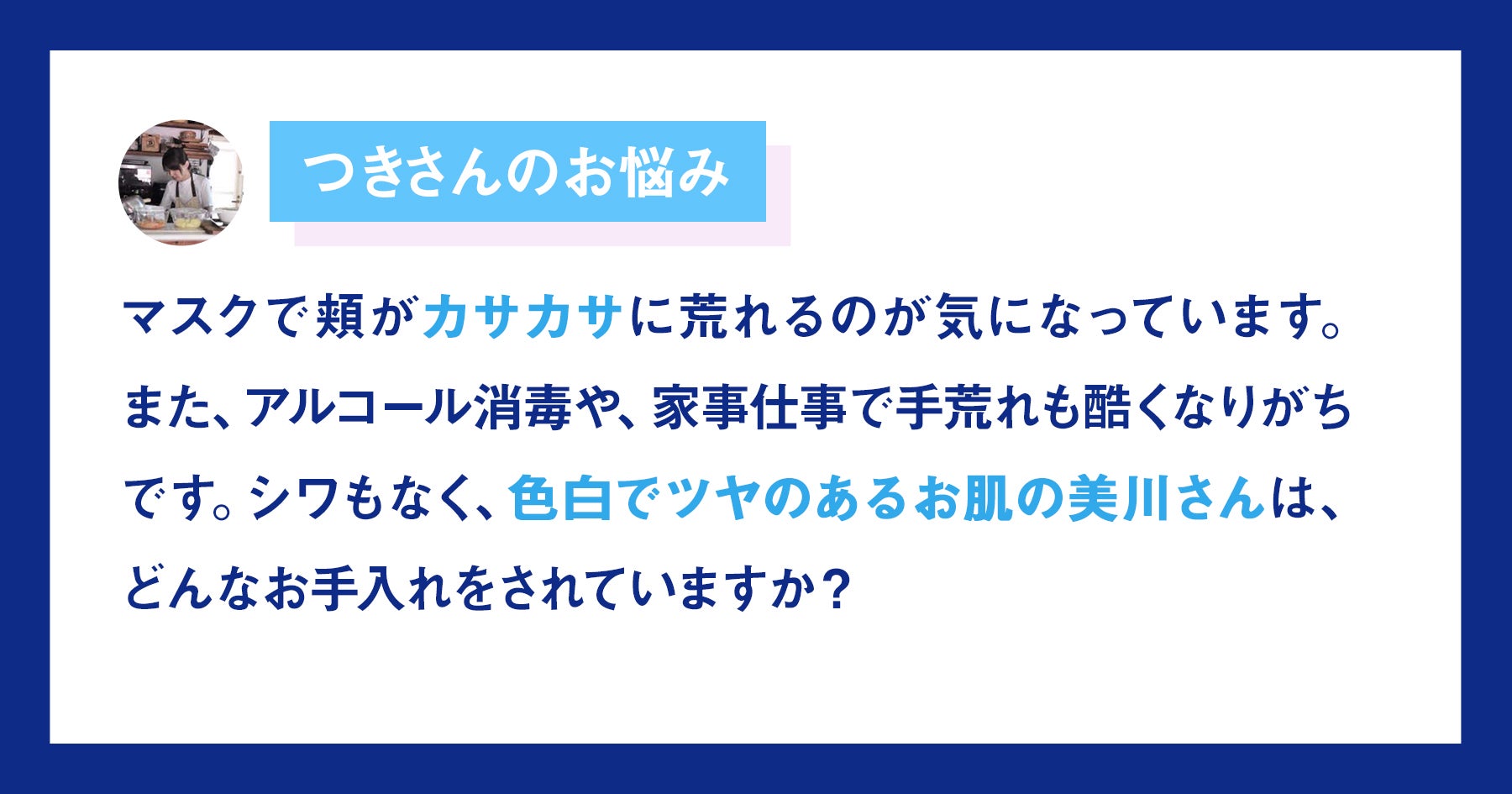 つきさんのお悩み

マスクで頬がカサカサに荒れるのが気になっています。また、アルコール消毒や、家事仕事で手荒れも酷くなりがちです。シワもなく、色白でツヤのあるお肌の美川さんは、どんなお手入れをされていますか？